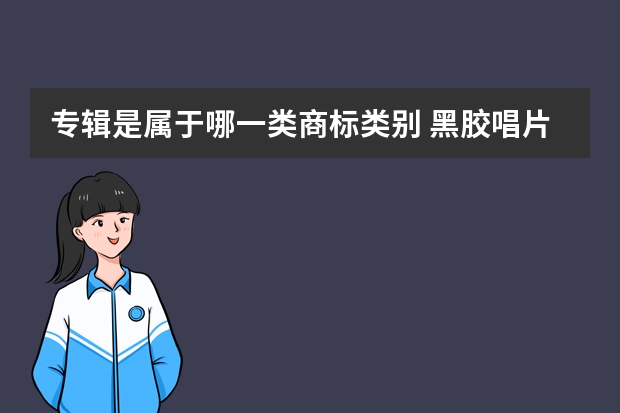 专辑是属于哪一类商标类别 黑胶唱片